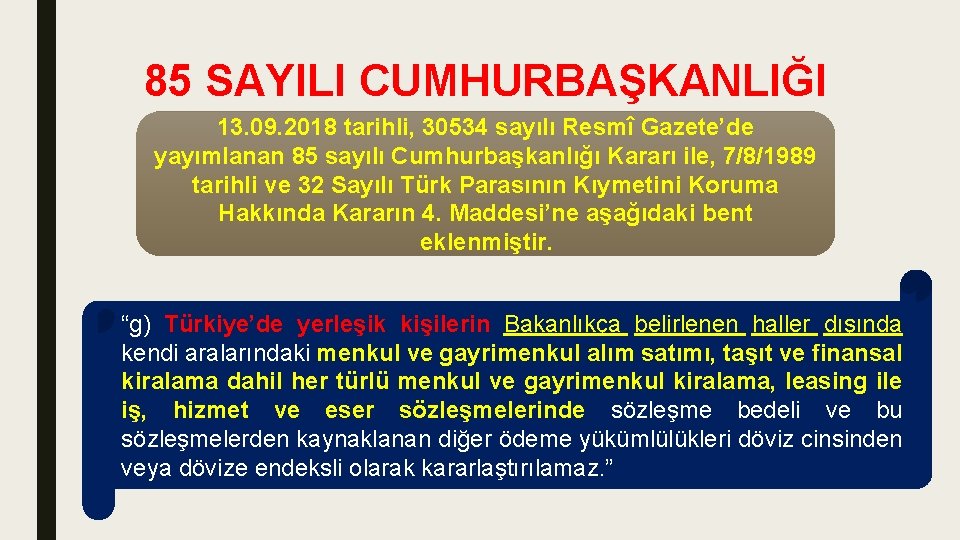 85 SAYILI CUMHURBAŞKANLIĞI

13.09.2018 tarihli, 30534 sayılı Resmî Gazete'de yayımlanan 85 sayılı Cumhurbaşkanlığı Kararı ile, 7/8/1989 tarihli ve 32 Sayılı Türk Parasının Kıymetini Koruma Hakkında Kararın 4. Maddesi'ne aşağıdaki bent eklenmiştir.

"g) Türkiye'de yerleşik kişilerin Bakanlıkça belirlenen haller dışında kendi aralarındaki menkul ve gayrimenkul alım satımı, taşıt ve finansal kiralama dahil her türlü menkul ve gayrimenkul kiralama, leasing ile iş, hizmet ve eser sözleşmelerinde sözleşme bedeli ve bu sözleşmelerden kaynaklanan diğer ödeme yükümlülükleri döviz cinsinden veya dövize endeksli olarak kararlaştırılamaz."